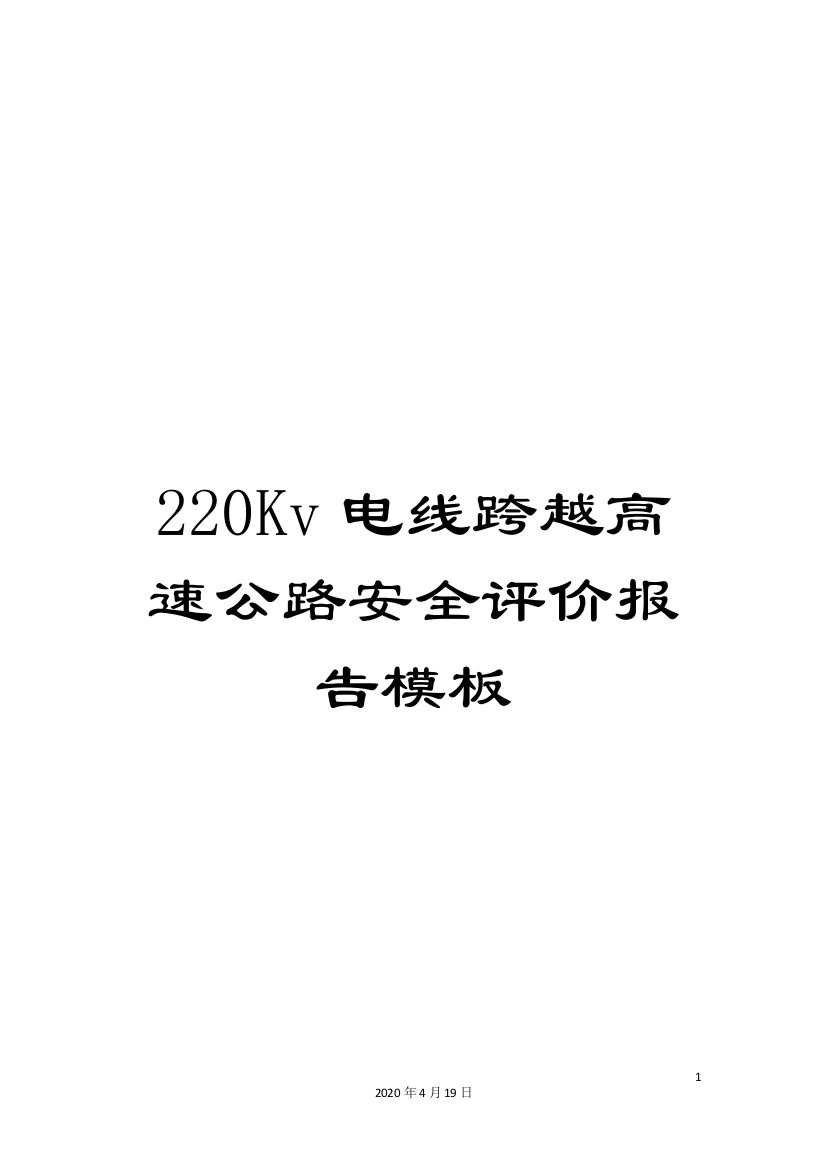 220Kv 电线跨越高速公路安全评价报告模板

1

2020 年 4 月 19 日